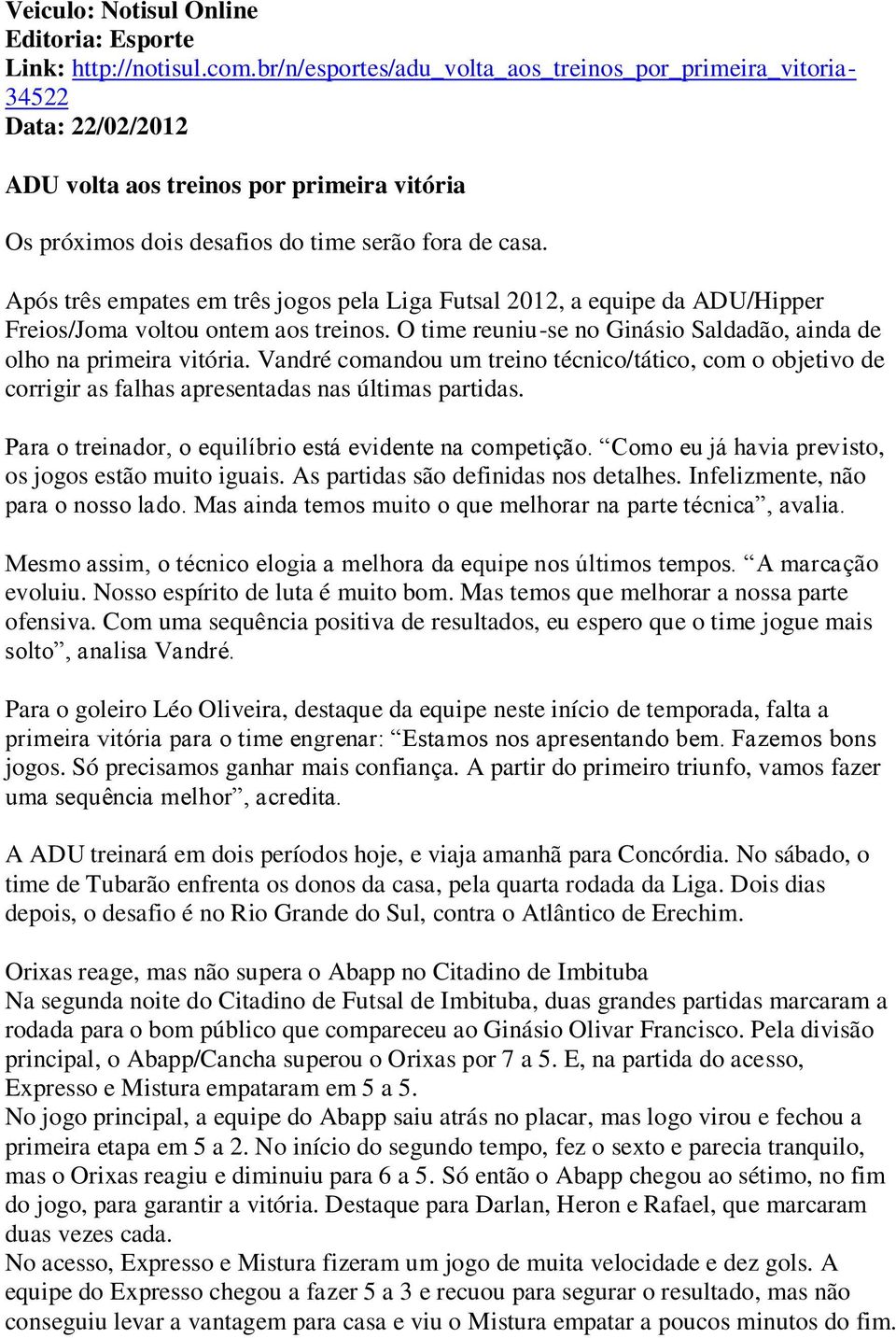 Veiculo: Notisul Online
Editoria: Esporte
Link: http://notisul.com.br/n/esportes/adu_volta_aos_treinos_por_primeira_vitoria-34522
Data: 22/02/2012

ADU volta aos treinos por primeira vitória

Os próximos dois desafios do time serão fora de casa.

Após três empates em três jogos pela Liga Futsal 2012, a equipe da ADU/Hipper Freios/Joma voltou ontem aos treinos. O time reuniu-se no Ginásio Saldadão, ainda de olho na primeira vitória. Vandré comandou um treino técnico/tático, com o objetivo de corrigir as falhas apresentadas nas últimas partidas.

Para o treinador, o equilíbrio está evidente na competição. “Como eu já havia previsto, os jogos estão muito iguais. As partidas são definidas nos detalhes. Infelizmente, não para o nosso lado. Mas ainda temos muito o que melhorar na parte técnica”, avalia.

Mesmo assim, o técnico elogia a melhora da equipe nos últimos tempos. “A marcação evoluiu. Nosso espírito de luta é muito bom. Mas temos que melhorar a nossa parte ofensiva. Com uma sequência positiva de resultados, eu espero que o time jogue mais solto”, analisa Vandré.

Para o goleiro Léo Oliveira, destaque da equipe neste início de temporada, falta a primeira vitória para o time engrenar: “Estamos nos apresentando bem. Fazemos bons jogos. Só precisamos ganhar mais confiança. A partir do primeiro triunfo, vamos fazer uma sequência melhor”, acredita.

A ADU treinará em dois períodos hoje, e viaja amanhã para Concórdia. No sábado, o time de Tubarão enfrenta os donos da casa, pela quarta rodada da Liga. Dois dias depois, o desafio é no Rio Grande do Sul, contra o Atlântico de Erechim.

Orixas reage, mas não supera o Abapp no Citadino de Imbituba
Na segunda noite do Citadino de Futsal de Imbituba, duas grandes partidas marcaram a rodada para o bom público que compareceu ao Ginásio Olivar Francisco. Pela divisão principal, o Abapp/Cancha superou o Orixas por 7 a 5. E, na partida do acesso, Expresso e Mistura empataram em 5 a 5.
No jogo principal, a equipe do Abapp saiu atrás no placar, mas logo virou e fechou a primeira etapa em 5 a 2. No início do segundo tempo, fez o sexto e parecia tranquilo, mas o Orixas reagiu e diminuiu para 6 a 5. Só então o Abapp chegou ao sétimo, no fim do jogo, para garantir a vitória. Destaque para Darlan, Heron e Rafael, que marcaram duas vezes cada.
No acesso, Expresso e Mistura fizeram um jogo de muita velocidade e dez gols. A equipe do Expresso chegou a fazer 5 a 3 e recuou para segurar o resultado, mas não conseguiu levar a vantagem para casa e viu o Mistura empatar a poucos minutos do fim.